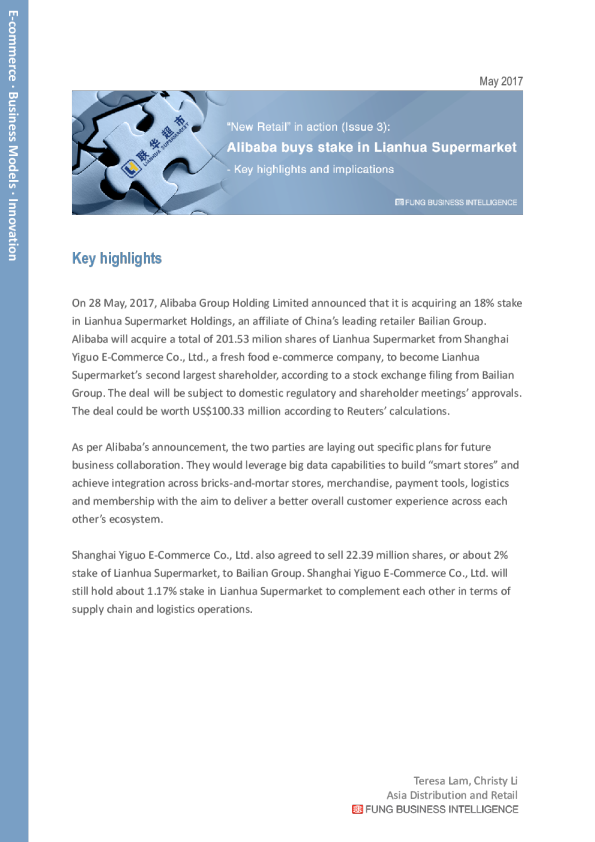 E-commerce · Business Models · Innovation

May 2017

联华超市
LIANHUA SUPERMARKET

"New Retail" in action (Issue 3):
Alibaba buys stake in Lianhua Supermarket
- Key highlights and implications

FUNG BUSINESS INTELLIGENCE

Key highlights

On 28 May, 2017, Alibaba Group Holding Limited announced that it is acquiring an 18% stake in Lianhua Supermarket Holdings, an affiliate of China's leading retailer Bailian Group. Alibaba will acquire a total of 201.53 milion shares of Lianhua Supermarket from Shanghai Yiguo E-Commerce Co., Ltd., a fresh food e-commerce company, to become Lianhua Supermarket's second largest shareholder, according to a stock exchange filing from Bailian Group. The deal will be subject to domestic regulatory and shareholder meetings' approvals. The deal could be worth US$100.33 million according to Reuters' calculations.

As per Alibaba's announcement, the two parties are laying out specific plans for future business collaboration. They would leverage big data capabilities to build "smart stores" and achieve integration across bricks-and-mortar stores, merchandise, payment tools, logistics and membership with the aim to deliver a better overall customer experience across each other's ecosystem.

Shanghai Yiguo E-Commerce Co., Ltd. also agreed to sell 22.39 million shares, or about 2% stake of Lianhua Supermarket, to Bailian Group. Shanghai Yiguo E-Commerce Co., Ltd. will still hold about 1.17% stake in Lianhua Supermarket to complement each other in terms of supply chain and logistics operations.

Teresa Lam, Christy Li
Asia Distribution and Retail
FUNG BUSINESS INTELLIGENCE